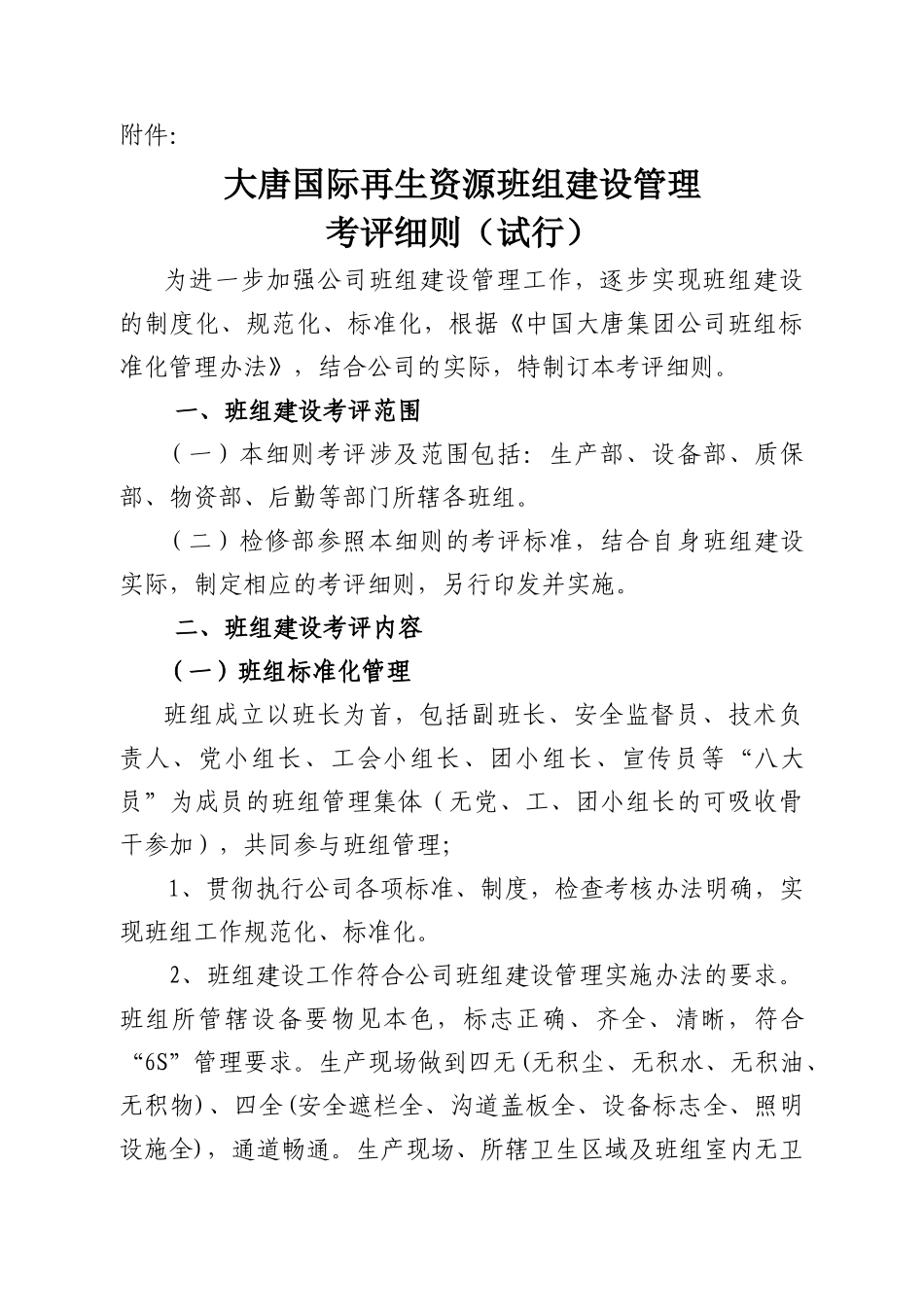 附件:

大唐国际再生资源班组建设管理
考评细则（试行）

为进一步加强公司班组建设管理工作，逐步实现班组建设的制度化、规范化、标准化，根据《中国大唐集团公司班组标准化管理办法》，结合公司的实际，特制订本考评细则。

一、班组建设考评范围

（一）本细则考评涉及范围包括：生产部、设备部、质保部、物资部、后勤等部门所辖各班组。

（二）检修部参照本细则的考评标准，结合自身班组建设实际，制定相应的考评细则，另行印发并实施。

二、班组建设考评内容

（一）班组标准化管理

班组成立以班长为首，包括副班长、安全监督员、技术负责人、党小组长、工会小组长、团小组长、宣传员等“八大员”为成员的班组管理集体（无党、工、团小组长的可吸收骨干参加），共同参与班组管理;

1、贯彻执行公司各项标准、制度，检查考核办法明确，实现班组工作规范化、标准化。

2、班组建设工作符合公司班组建设管理实施办法的要求。班组所管辖设备要物见本色，标志正确、齐全、清晰，符合“6S”管理要求。生产现场做到四无(无积尘、无积水、无积油、无积物)、四全(安全遮栏全、沟道盖板全、设备标志全、照明设施全)，通道畅通。生产现场、所辖卫生区域及班组室内无卫